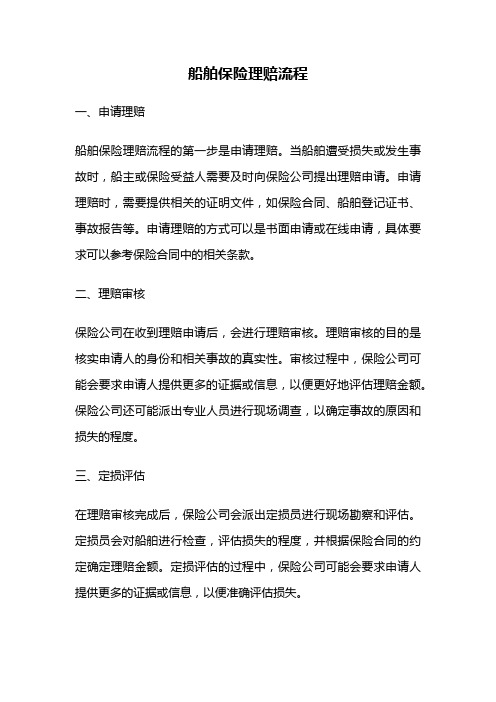 船舶保险理赔流程

一、申请理赔

船舶保险理赔流程的第一步是申请理赔。当船舶遭受损失或发生事故时，船主或保险受益人需要及时向保险公司提出理赔申请。申请理赔时，需要提供相关的证明文件，如保险合同、船舶登记证书、事故报告等。申请理赔的方式可以是书面申请或在线申请，具体要求可以参考保险合同中的相关条款。

二、理赔审核

保险公司在收到理赔申请后，会进行理赔审核。理赔审核的目的是核实申请人的身份和相关事故的真实性。审核过程中，保险公司可能会要求申请人提供更多的证据或信息，以便更好地评估理赔金额。保险公司还可能派出专业人员进行现场调查，以确定事故的原因和损失的程度。

三、定损评估

在理赔审核完成后，保险公司会派出定损员进行现场勘察和评估。定损员会对船舶进行检查，评估损失的程度，并根据保险合同的约定确定理赔金额。定损评估的过程中，保险公司可能会要求申请人提供更多的证据或信息，以便准确评估损失。